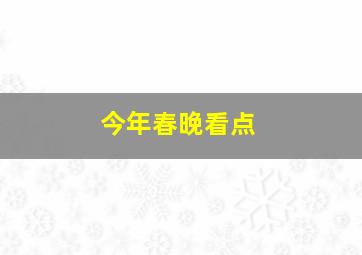 今年春晚看点